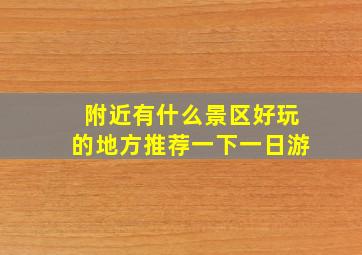 附近有什么景区好玩的地方推荐一下一日游